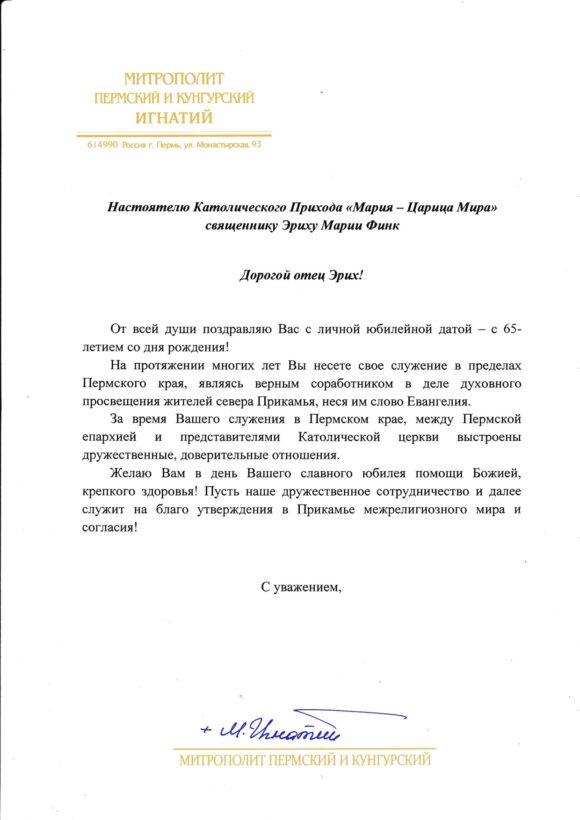 МИТРОПОЛИТ
ПЕРМСКИЙ И КУНГУРСКИЙ
ИГНАТИЙ

614990 Россия г. Пермь, ул. Монастырская, 93

Настоятелю Католического Прихода «Мария – Царица Мира» священнику Эриху Марии Финк

Дорогой отец Эрих!

От всей души поздравляю Вас с личной юбилейной датой – с 65-летием со дня рождения!

На протяжении многих лет Вы несете свое служение в пределах Пермского края, являясь верным соработником в деле духовного просвещения жителей севера Прикамья, неся им слово Евангелия.

За время Вашего служения в Пермском крае, между Пермской епархией и представителями Католической церкви выстроены дружественные, доверительные отношения.

Желаю Вам в день Вашего славного юбилея помощи Божией, крепкого здоровья! Пусть наше дружественное сотрудничество и далее служит на благо утверждения в Прикамье межрелигиозного мира и согласия!

С уважением,

+ М. Игнатий

МИТРОПОЛИТ ПЕРМСКИЙ И КУНГУРСКИЙ